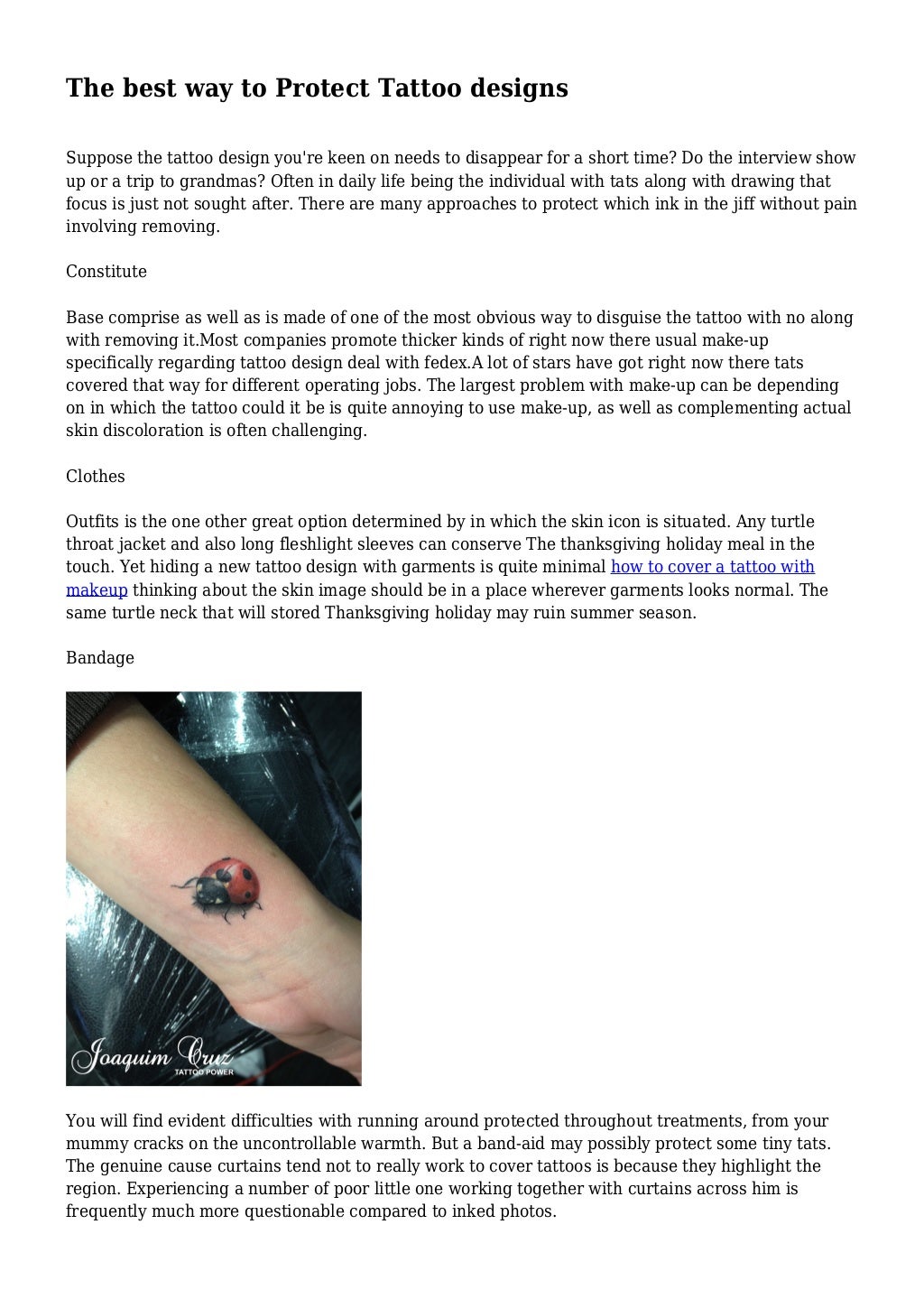 The best way to Protect Tattoo designs

Suppose the tattoo design you're keen on needs to disappear for a short time? Do the interview show up or a trip to grandmas? Often in daily life being the individual with tats along with drawing that focus is just not sought after. There are many approaches to protect which ink in the jiff without pain involving removing.

Constitute

Base comprise as well as is made of one of the most obvious way to disguise the tattoo with no along with removing it.Most companies promote thicker kinds of right now there usual make-up specifically regarding tattoo design deal with fedex.A lot of stars have got right now there tats covered that way for different operating jobs. The largest problem with make-up can be depending on in which the tattoo could it be is quite annoying to use make-up, as well as complementing actual skin discoloration is often challenging.

Clothes

Outfits is the one other great option determined by in which the skin icon is situated. Any turtle throat jacket and also long fleshlight sleeves can conserve The thanksgiving holiday meal in the touch. Yet hiding a new tattoo design with garments is quite minimal how to cover a tattoo with makeup thinking about the skin image should be in a place wherever garments looks normal. The same turtle neck that will stored Thanksgiving holiday may ruin summer season.

Bandage

Joaquim Cruz
TATTOO POWER

You will find evident difficulties with running around protected throughout treatments, from your mummy cracks on the uncontrollable warmth. But a band-aid may possibly protect some tiny tats. The genuine cause curtains tend not to really work to cover tattoos is because they highlight the region. Experiencing a number of poor little one working together with curtains across him is frequently much more questionable compared to inked photos.